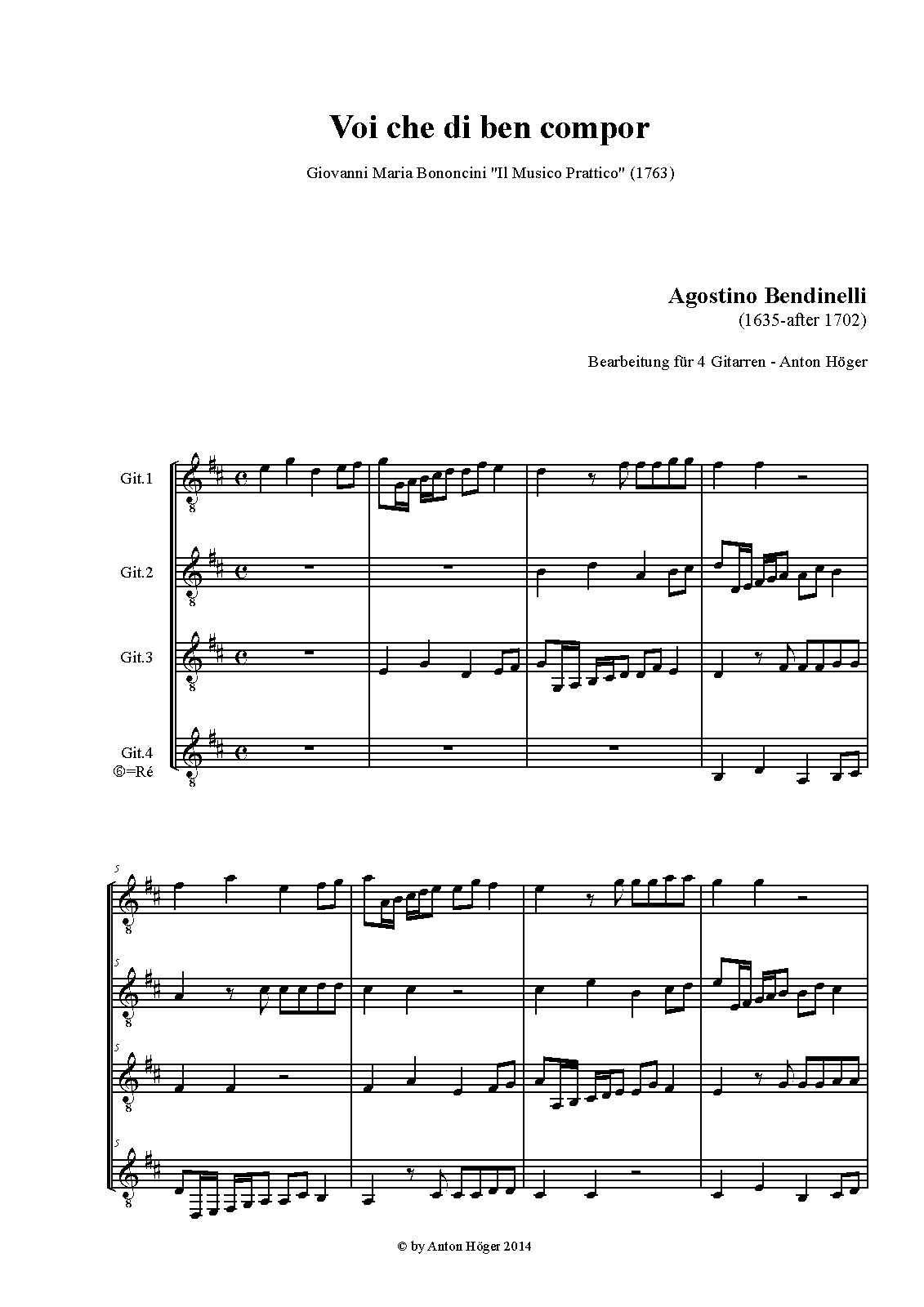 Voi che di ben compor

Giovanni Maria Bononcini "Il Musico Prattico" (1763)

Agostino Bendinelli
(1635-after 1702)

Bearbeitung für 4 Gitarren - Anton Höger

Git.1

Git.2

Git.3

Git.4
⑥=Ré

5

5

5

5

© by Anton Höger 2014